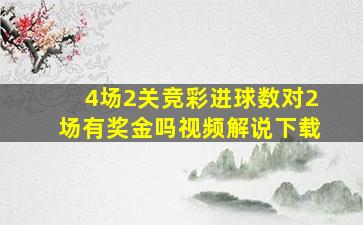 4场2关竞彩进球数对2场有奖金吗视频解说下载